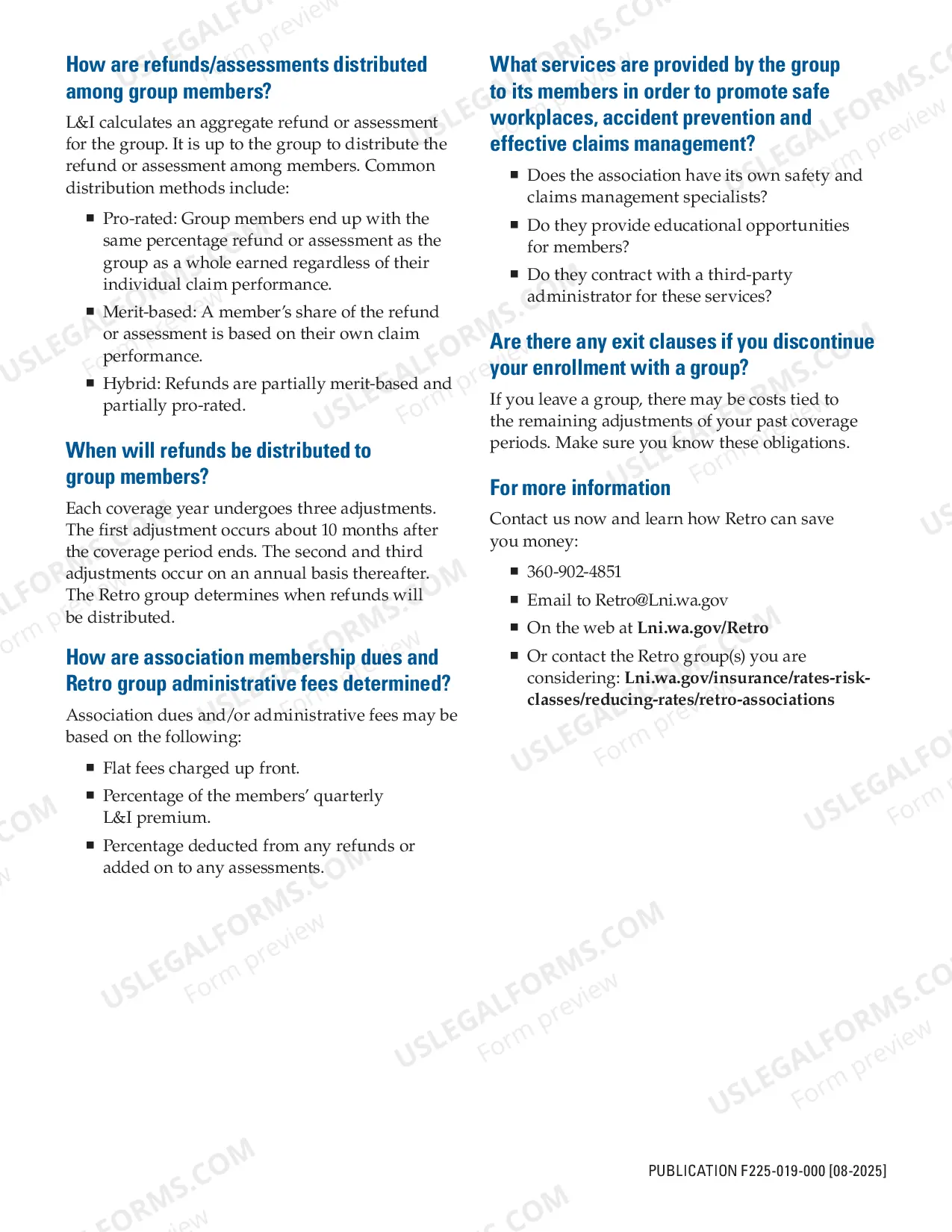 How are refunds/assessments distributed among group members?

L&I calculates an aggregate refund or assessment for the group. It is up to the group to distribute the refund or assessment among members. Common distribution methods include:

• Pro-rated: Group members end up with the same percentage refund or assessment as the group as a whole earned regardless of their individual claim performance.
• Merit-based: A member's share of the refund or assessment is based on their own claim performance.
• Hybrid: Refunds are partially merit-based and partially pro-rated.

When will refunds be distributed to group members?

Each coverage year undergoes three adjustments. The first adjustment occurs about 10 months after the coverage period ends. The second and third adjustments occur on an annual basis thereafter. The Retro group determines when refunds will be distributed.

How are association membership dues and Retro group administrative fees determined?

Association dues and/or administrative fees may be based on the following:

• Flat fees charged up front.
• Percentage of the members' quarterly L&I premium.
• Percentage deducted from any refunds or added on to any assessments.

What services are provided by the group to its members in order to promote safe workplaces, accident prevention and effective claims management?

• Does the association have its own safety and claims management specialists?
• Do they provide educational opportunities for members?
• Do they contract with a third-party administrator for these services?

Are there any exit clauses if you discontinue your enrollment with a group?

If you leave a group, there may be costs tied to the remaining adjustments of your past coverage periods. Make sure you know these obligations.

For more information

Contact us now and learn how Retro can save you money:

• 360-902-4851
• Email to Retro@Lni.wa.gov
• On the web at Lni.wa.gov/Retro
• Or contact the Retro group(s) you are considering: Lni.wa.gov/insurance/rates-risk-classes/reducing-rates/retro-associations

PUBLICATION F225-019-000 [08-2025]

USLEGALFORMS.COM Form preview